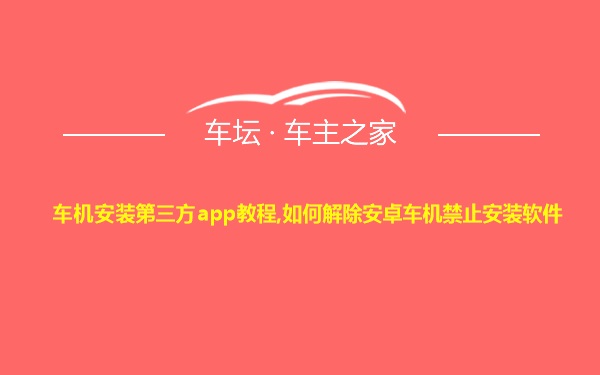 车坛 · 车主之家

车机安装第三方app教程,如何解除安卓车机禁止安装软件